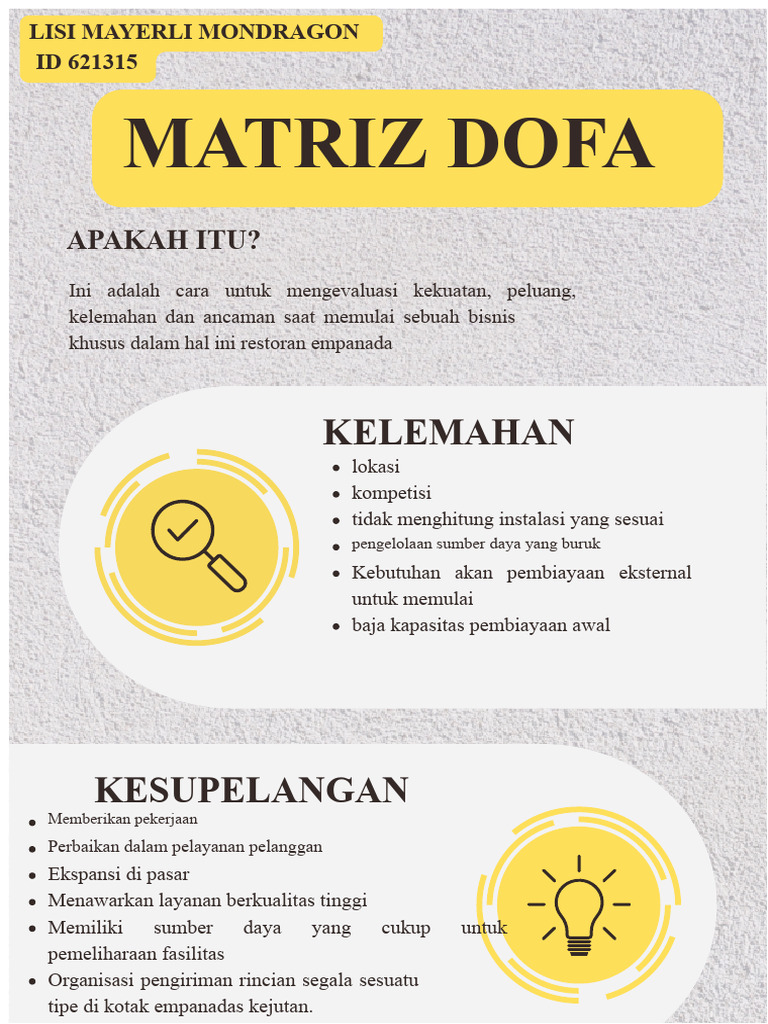 LISI MAYERLI MONDRAGON
ID 621315

MATRIZ DOFA

APAKAH ITU?

Ini adalah cara untuk mengevaluasi kekuatan, peluang, kelemahan dan ancaman saat memulai sebuah bisnis khusus dalam hal ini restoran empanada

KELEMAHAN

- lokasi
- kompetisi
- tidak menghitung instalasi yang sesuai
- pengelolaan sumber daya yang buruk
- Kebutuhan akan pembiayaan eksternal untuk memulai
- baja kapasitas pembiayaan awal

KESUPELANGAN

- Memberikan pekerjaan
- Perbaikan dalam pelayanan pelanggan
- Ekspansi di pasar
- Menawarkan layanan berkualitas tinggi
- Memiliki sumber daya yang cukup untuk pemeliharaan fasilitas
- Organisasi pengiriman rincian segala sesuatu tipe di kotak empanadas kejutan.